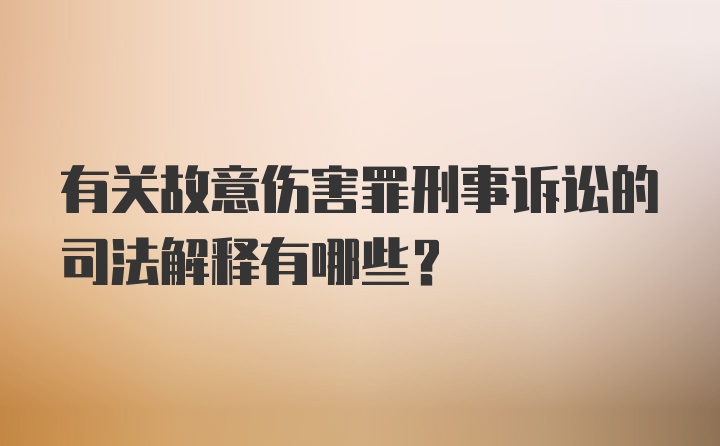 有关故意伤害罪刑事诉讼的司法解释有哪些？